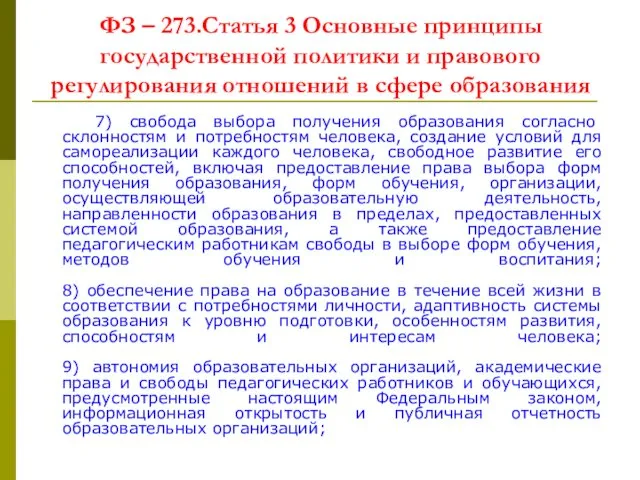 ФЗ – 273.Статья 3 Основные принципы государственной политики и правового регулирования отношений в сфере образования

7) свобода выбора получения образования согласно склонностям и потребностям человека, создание условий для самореализации каждого человека, свободное развитие его способностей, включая предоставление права выбора форм получения образования, форм обучения, организации, осуществляющей образовательную деятельность, направленности образования в пределах, предоставленных системой образования, а также предоставление педагогическим работникам свободы в выборе форм обучения, методов обучения и воспитания;

8) обеспечение права на образование в течение всей жизни в соответствии с потребностями личности, адаптивность системы образования к уровню подготовки, особенностям развития, способностям и интересам человека;

9) автономия образовательных организаций, академические права и свободы педагогических работников и обучающихся, предусмотренные настоящим Федеральным законом, информационная открытость и публичная отчетность образовательных организаций;